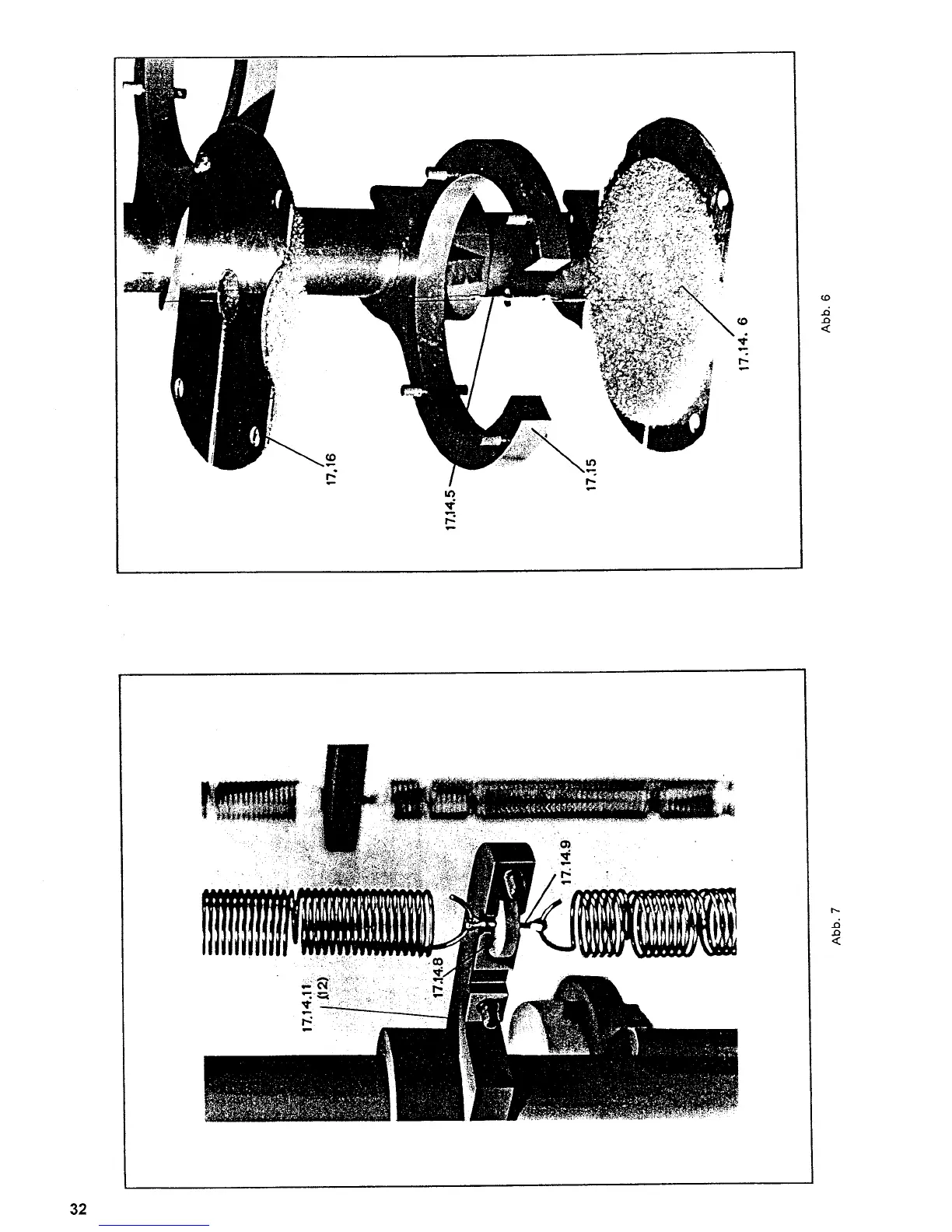 17.16

17.14.5

17.15

17.14. 6

Abb. 6

17.14.11
(12)

17.14.8

17.14.9

Abb. 7

32